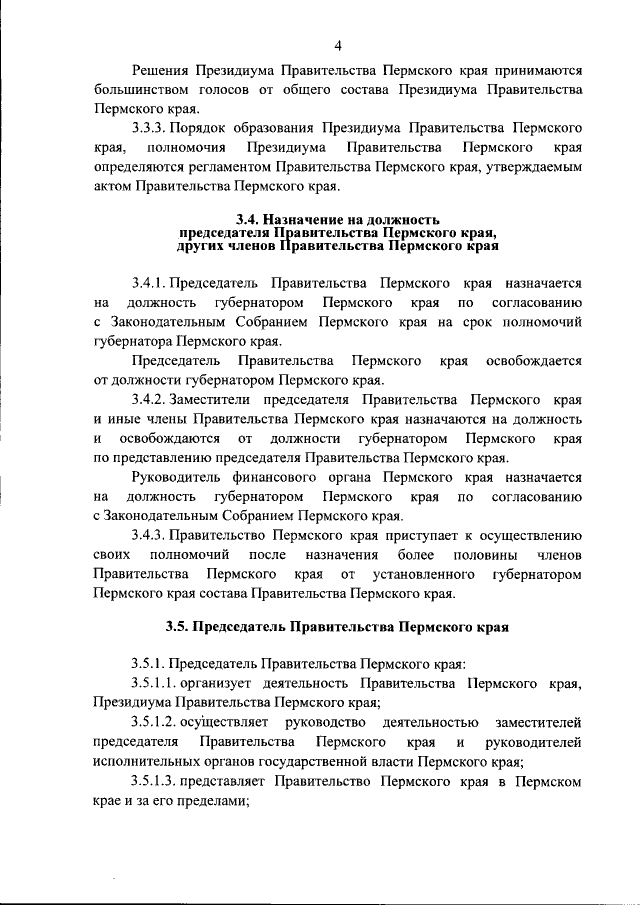 4

Решения Президиума Правительства Пермского края принимаются большинством голосов от общего состава Президиума Правительства Пермского края.

3.3.3. Порядок образования Президиума Правительства Пермского края, полномочия Президиума Правительства Пермского края определяются регламентом Правительства Пермского края, утверждаемым актом Правительства Пермского края.

3.4. Назначение на должность председателя Правительства Пермского края, других членов Правительства Пермского края

3.4.1. Председатель Правительства Пермского края назначается на должность губернатором Пермского края по согласованию с Законодательным Собранием Пермского края на срок полномочий губернатора Пермского края.

Председатель Правительства Пермского края освобождается от должности губернатором Пермского края.

3.4.2. Заместители председателя Правительства Пермского края и иные члены Правительства Пермского края назначаются на должность и освобождаются от должности губернатором Пермского края по представлению председателя Правительства Пермского края.

Руководитель финансового органа Пермского края назначается на должность губернатором Пермского края по согласованию с Законодательным Собранием Пермского края.

3.4.3. Правительство Пермского края приступает к осуществлению своих полномочий после назначения более половины членов Правительства Пермского края от установленного губернатором Пермского края состава Правительства Пермского края.

3.5. Председатель Правительства Пермского края

3.5.1. Председатель Правительства Пермского края:

3.5.1.1. организует деятельность Правительства Пермского края, Президиума Правительства Пермского края;

3.5.1.2. осуществляет руководство деятельностью заместителей председателя Правительства Пермского края и руководителей исполнительных органов государственной власти Пермского края;

3.5.1.3. представляет Правительство Пермского края в Пермском крае и за его пределами;